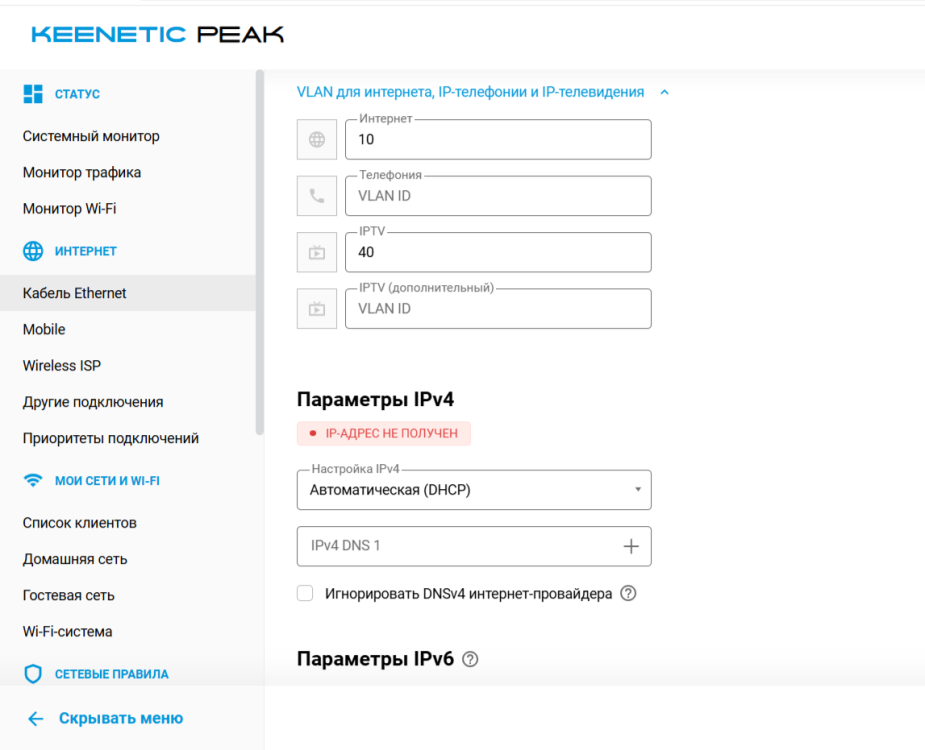 KEENETIC PEAK

СТАТУС

Системный монитор

Монитор трафика

Монитор Wi-Fi

ИНТЕРНЕТ

Кабель Ethernet

Mobile

Wireless ISP

Другие подключения

Приоритеты подключений

МОИ СЕТИ И WI-FI

Список клиентов

Домашняя сеть

Гостевая сеть

Wi-Fi-система

СЕТЕВЫЕ ПРАВИЛА

Скрывать меню

VLAN для интернета, IP-телефонии и IP-телевидения

Интернет
10

Телефония
VLAN ID

IPTV
40

IPTV (дополнительный)
VLAN ID

Параметры IPv4

IP-АДРЕС НЕ ПОЛУЧЕН

Настройка IPv4
Автоматическая (DHCP)

IPv4 DNS 1

Игнорировать DNSv4 интернет-провайдера

Параметры IPv6